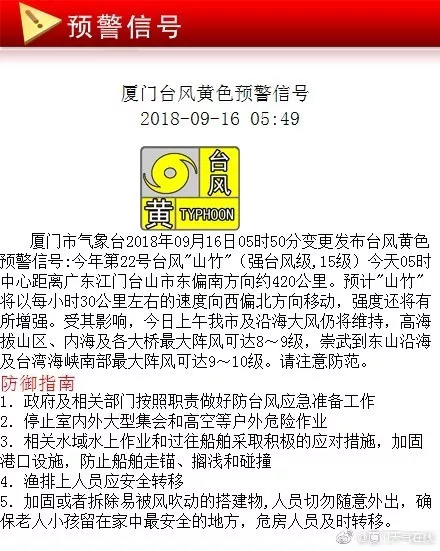 预警信号

厦门台风黄色预警信号
2018-09-16 05:49

台风
黄 TYPHOON

厦门市气象台2018年09月16日05时50分变更发布台风黄色预警信号:今年第22号台风"山竹"（强台风级,15级）今天05时中心距离广东江门台山市东偏南方向约420公里。预计"山竹"将以每小时30公里左右的速度向西偏北方向移动，强度还将有所增强。受其影响，今日上午我市及沿海大风仍将维持，高海拔山区、内海及各大桥最大阵风可达8～9级，崇武到东山沿海及台湾海峡南部最大阵风可达9～10级。请注意防范。

防御指南
1. 政府及相关部门按照职责做好防台风应急准备工作
2. 停止室内外大型集会和高空等户外危险作业
3. 相关水域水上作业和过往船舶采取积极的应对措施，加固港口设施，防止船舶走锚、搁浅和碰撞
4. 渔排上人员应安全转移
5. 加固或者拆除易被风吹动的搭建物,人员切勿随意外出，确保老人小孩留在家中最安全的地方，危房人员及时转移。

@厦门天气在线